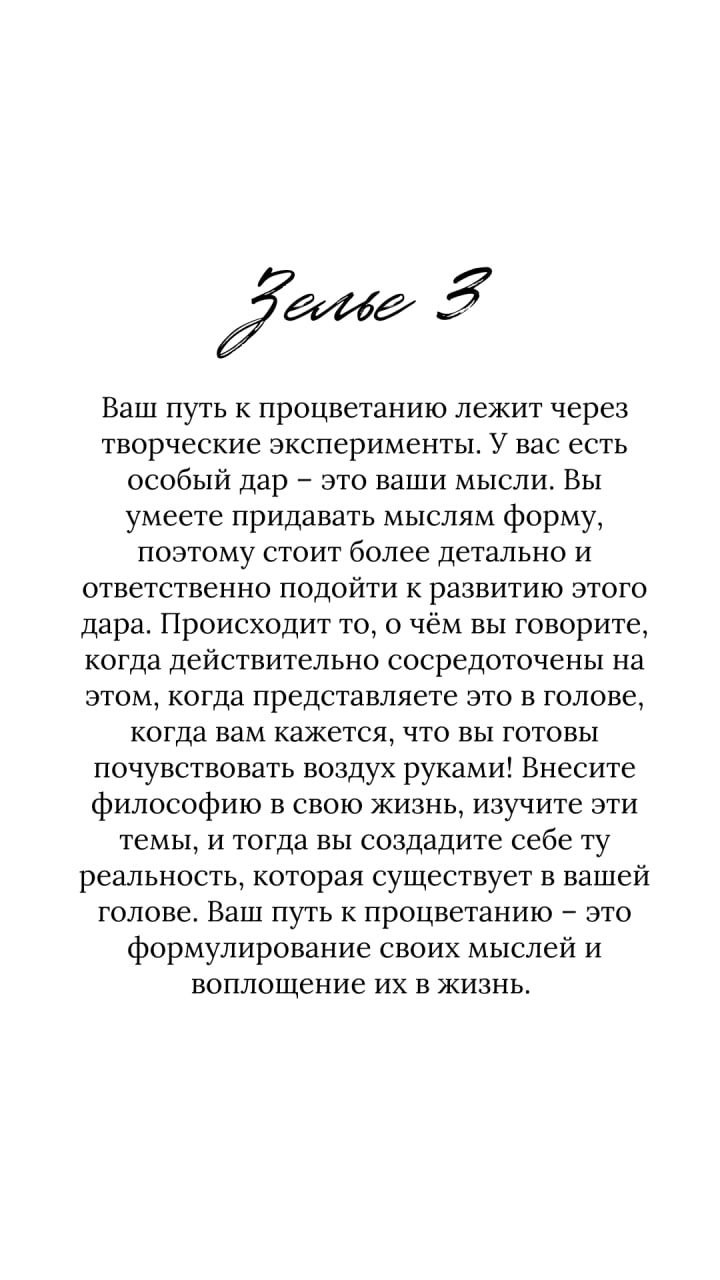 Зелье 3

Ваш путь к процветанию лежит через творческие эксперименты. У вас есть особый дар – это ваши мысли. Вы умеете придавать мыслям форму, поэтому стоит более детально и ответственно подойти к развитию этого дара. Происходит то, о чём вы говорите, когда действительно сосредоточены на этом, когда представляете это в голове, когда вам кажется, что вы готовы почувствовать воздух руками! Внесите философию в свою жизнь, изучите эти темы, и тогда вы создадите себе ту реальность, которая существует в вашей голове. Ваш путь к процветанию – это формулирование своих мыслей и воплощение их в жизнь.